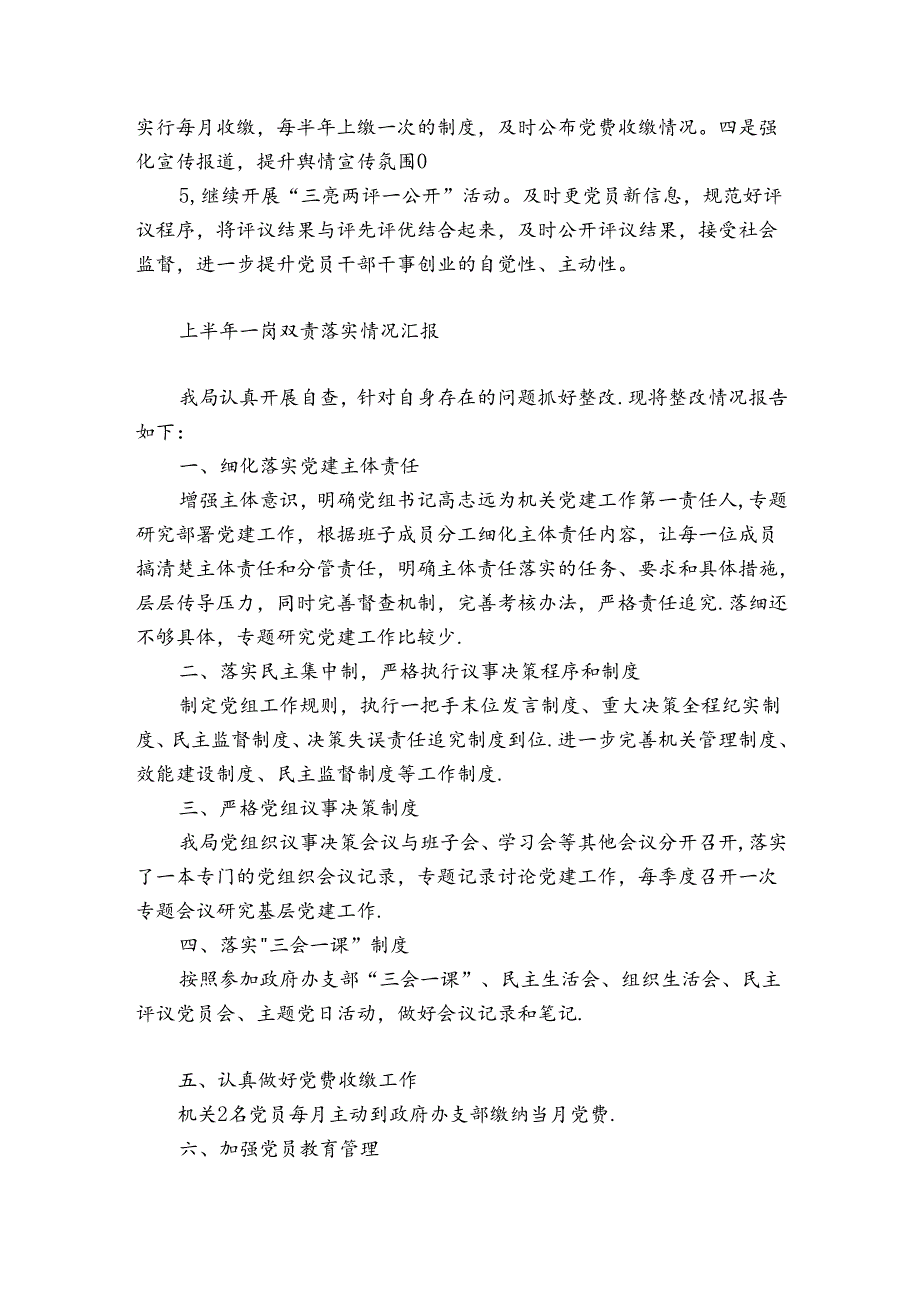 实行每月收缴，每半年上缴一次的制度，及时公布党费收缴情况。四是强化宣传报道，提升舆情宣传氛围0

5,继续开展“三亮两评一公开”活动。及时更党员新信息，规范好评议程序，将评议结果与评先评优结合起来，及时公开评议结果，接受社会监督，进一步提升党员干部干事创业的自觉性、主动性。

上半年一岗双责落实情况汇报

我局认真开展自查，针对自身存在的问题抓好整改.现将整改情况报告如下：

一、细化落实党建主体责任

增强主体意识，明确党组书记高志远为机关党建工作第一责任人，专题研究部署党建工作，根据班子成员分工细化主体责任内容，让每一位成员搞清楚主体责任和分管责任，明确主体责任落实的任务、要求和具体措施，层层传导压力，同时完善督查机制，完善考核办法，严格责任追究.落细还不够具体，专题研究党建工作比较少.

二、落实民主集中制，严格执行议事决策程序和制度

制定党组工作规则，执行一把手末位发言制度、重大决策全程纪实制度、民主监督制度、决策失误责任追究制度到位.进一步完善机关管理制度、效能建设制度、民主监督制度等工作制度.

三、严格党组议事决策制度

我局党组织议事决策会议与班子会、学习会等其他会议分开召开，落实了一本专门的党组织会议记录，专题记录讨论党建工作，每季度召开一次专题会议研究基层党建工作.

四、落实"三会一课”制度

按照参加政府办支部“三会一课”、民主生活会、组织生活会、民主评议党员会、主题党日活动，做好会议记录和笔记.

五、认真做好党费收缴工作

机关2名党员每月主动到政府办支部缴纳当月党费.

六、加强党员教育管理